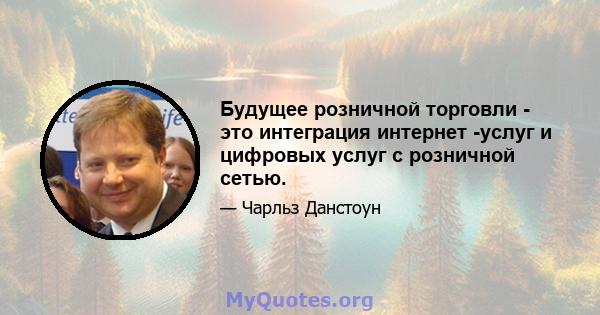 Будущее розничной торговли - это интеграция интернет -услуг и цифровых услуг с розничной сетью.

— Чарльз Данстоун

MyQuotes.org